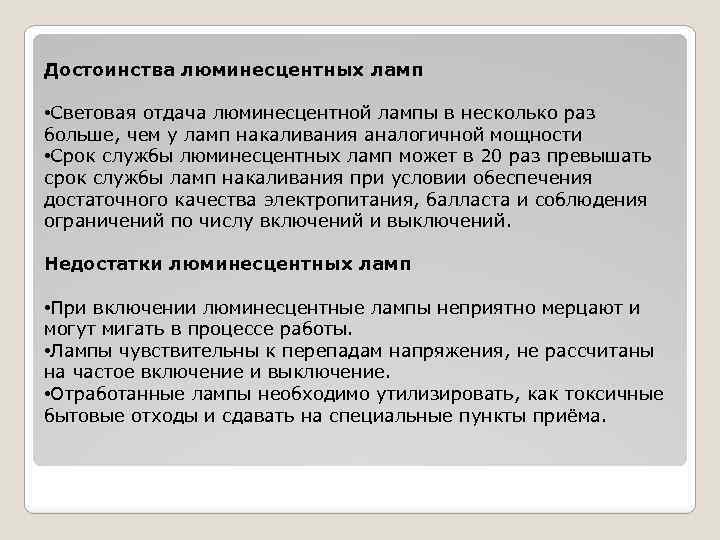 Достоинства люминесцентных ламп

•Световая отдача люминесцентной лампы в несколько раз больше, чем у ламп накаливания аналогичной мощности
•Срок службы люминесцентных ламп может в 20 раз превышать срок службы ламп накаливания при условии обеспечения достаточного качества электропитания, балласта и соблюдения ограничений по числу включений и выключений.

Недостатки люминесцентных ламп

•При включении люминесцентные лампы неприятно мерцают и могут мигать в процессе работы.
•Лампы чувствительны к перепадам напряжения, не рассчитаны на частое включение и выключение.
•Отработанные лампы необходимо утилизировать, как токсичные бытовые отходы и сдавать на специальные пункты приёма.